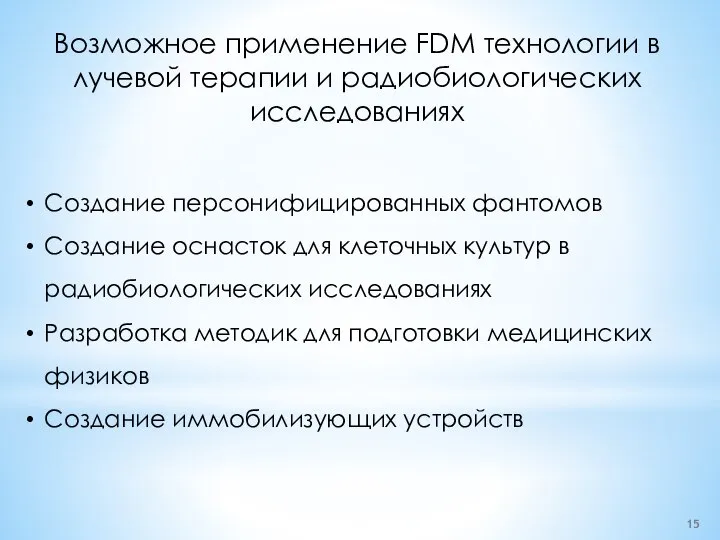 Возможное применение FDM технологии в лучевой терапии и радиобиологических исследованиях

• Создание персонифицированных фантомов
• Создание оснасток для клеточных культур в радиобиологических исследованиях
• Разработка методик для подготовки медицинских физиков
• Создание иммобилизующих устройств

15